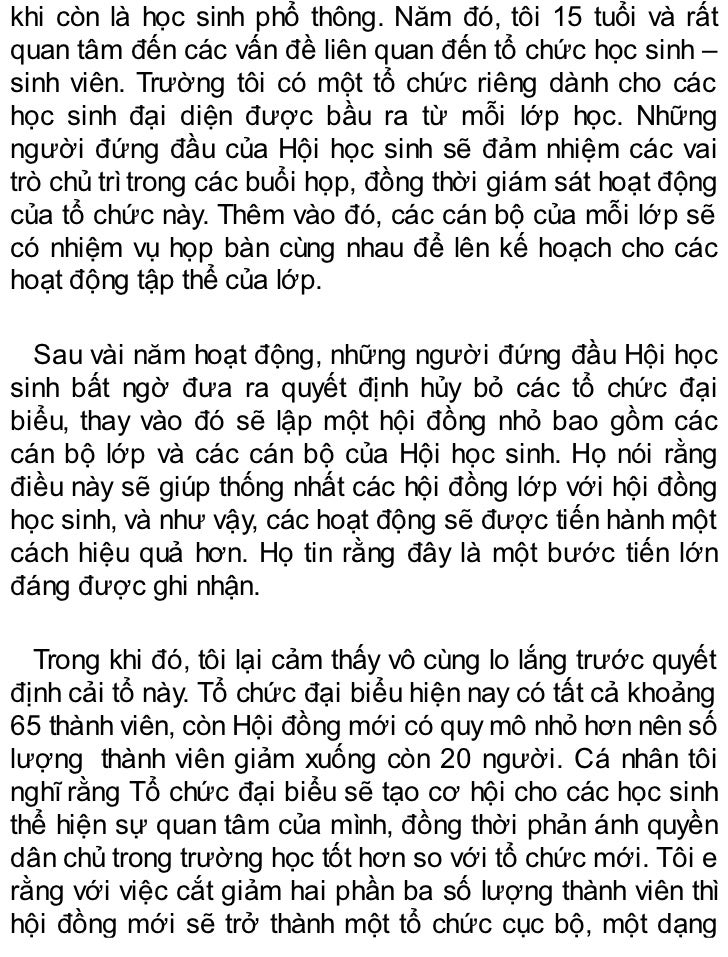 khi còn là học sinh phổ thông. Năm đó, tôi 15 tuổi và rất quan tâm đến các vấn đề liên quan đến tổ chức học sinh – sinh viên. Trường tôi có một tổ chức riêng dành cho các học sinh đại diện được bầu ra từ mỗi lớp học. Những người đứng đầu của Hội học sinh sẽ đảm nhiệm các vai trò chủ trì trong các buổi họp, đồng thời giám sát hoạt động của tổ chức này. Thêm vào đó, các cán bộ của mỗi lớp sẽ có nhiệm vụ họp bàn cùng nhau để lên kế hoạch cho các hoạt động tập thể của lớp.

Sau vài năm hoạt động, những người đứng đầu Hội học sinh bất ngờ đưa ra quyết định hủy bỏ các tổ chức đại biểu, thay vào đó sẽ lập một hội đồng nhỏ bao gồm các cán bộ lớp và các cán bộ của Hội học sinh. Họ nói rằng điều này sẽ giúp thống nhất các hội đồng lớp với hội đồng học sinh, và như vậy, các hoạt động sẽ được tiến hành một cách hiệu quả hơn. Họ tin rằng đây là một bước tiến lớn đáng được ghi nhận.

Trong khi đó, tôi lại cảm thấy vô cùng lo lắng trước quyết định cải tổ này. Tổ chức đại biểu hiện nay có tất cả khoảng 65 thành viên, còn Hội đồng mới có quy mô nhỏ hơn nên số lượng thành viên giảm xuống còn 20 người. Cá nhân tôi nghĩ rằng Tổ chức đại biểu sẽ tạo cơ hội cho các học sinh thể hiện sự quan tâm của mình, đồng thời phản ánh quyền dân chủ trong trường học tốt hơn so với tổ chức mới. Tôi e rằng với việc cắt giảm hai phần ba số lượng thành viên thì hội đồng mới sẽ trở thành một tổ chức cục bộ, một dạng